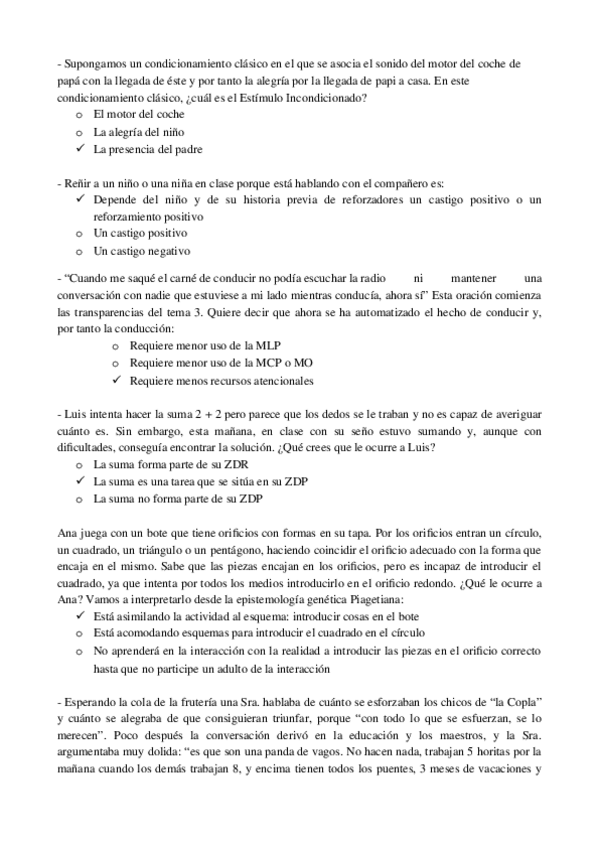 - Supongamos un condicionamiento clásico en el que se asocia el sonido del motor del coche de papá con la llegada de éste y por tanto la alegría por la llegada de papi a casa. En este condicionamiento clásico, ¿cuál es el Estímulo Incondicionado?
o El motor del coche
o La alegría del niño
✓ La presencia del padre

- Reñir a un niño o una niña en clase porque está hablando con el compañero es:
✓ Depende del niño y de su historia previa de reforzadores un castigo positivo o un reforzamiento positivo
o Un castigo positivo
o Un castigo negativo

- "Cuando me saqué el carné de conducir no podía escuchar la radio ni mantener una conversación con nadie que estuviese a mi lado mientras conducía, ahora sí" Esta oración comienza las transparencias del tema 3. Quiere decir que ahora se ha automatizado el hecho de conducir y, por tanto la conducción:
o Requiere menor uso de la MLP
o Requiere menor uso de la MCP o MO
✓ Requiere menos recursos atencionales

- Luis intenta hacer la suma 2 + 2 pero parece que los dedos se le traban y no es capaz de averiguar cuánto es. Sin embargo, esta mañana, en clase con su seño estuvo sumando y, aunque con dificultades, conseguía encontrar la solución. ¿Qué crees que le ocurre a Luis?
o La suma forma parte de su ZDR
✓ La suma es una tarea que se sitúa en su ZDP
o La suma no forma parte de su ZDP

Ana juega con un bote que tiene orificios con formas en su tapa. Por los orificios entran un círculo, un cuadrado, un triángulo o un pentágono, haciendo coincidir el orificio adecuado con la forma que encaja en el mismo. Sabe que las piezas encajan en los orificios, pero es incapaz de introducir el cuadrado, ya que intenta por todos los medios introducirlo en el orificio redondo. ¿Qué le ocurre a Ana? Vamos a interpretarlo desde la epistemología genética Piagetiana:
✓ Está asimilando la actividad al esquema: introducir cosas en el bote
o Está acomodando esquemas para introducir el cuadrado en el círculo
o No aprenderá en la interacción con la realidad a introducir las piezas en el orificio correcto hasta que no participe un adulto de la interacción

- Esperando la cola de la frutería una Sra. hablaba de cuánto se esforzaban los chicos de "la Copla" y cuánto se alegraba de que consiguieran triunfar, porque "con todo lo que se esfuerzan, se lo merecen". Poco después la conversación derivó en la educación y los maestros, y la Sra. argumentaba muy dolida: "es que son una panda de vagos. No hacen nada, trabajan 5 horitas por la mañana cuando los demás trabajan 8, y encima tienen todos los puentes, 3 meses de vacaciones y